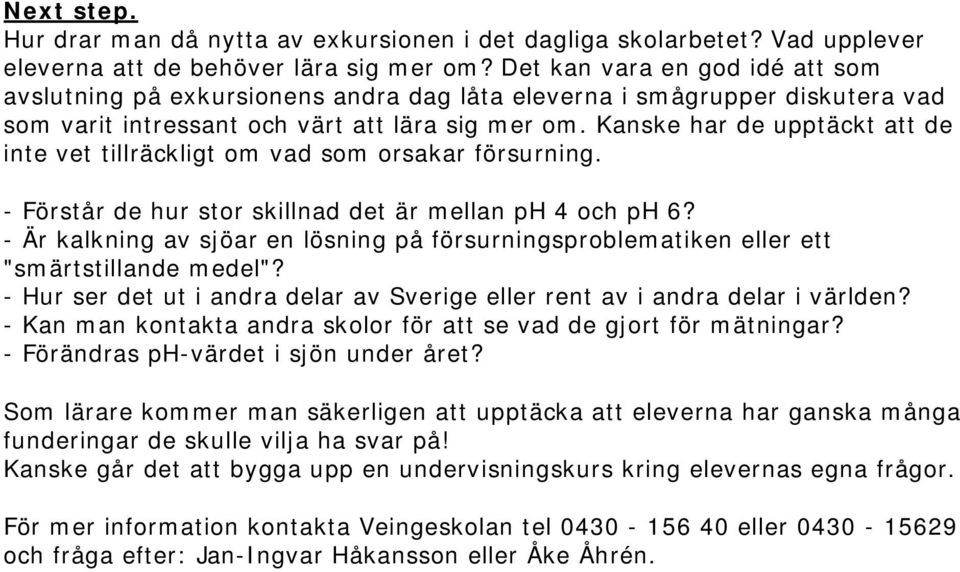 Next step.
Hur drar man då nytta av exkursionen i det dagliga skolarbetet? Vad upplever eleverna att de behöver lära sig mer om? Det kan vara en god idé att som avslutning på exkursionens andra dag låta eleverna i smågrupper diskutera vad som varit intressant och värt att lära sig mer om. Kanske har de upptäckt att de inte vet tillräckligt om vad som orsakar försurning.

- Förstår de hur stor skillnad det är mellan pH 4 och pH 6?
- Är kalkning av sjöar en lösning på försurningsproblematiken eller ett "smärtstillande medel"?
- Hur ser det ut i andra delar av Sverige eller rent av i andra delar i världen?
- Kan man kontakta andra skolor för att se vad de gjort för mätningar?
- Förändras pH-värdet i sjön under året?

Som lärare kommer man säkerligen att upptäcka att eleverna har ganska många funderingar de skulle vilja ha svar på!
Kanske går det att bygga upp en undervisningskurs kring elevernas egna frågor.

För mer information kontakta Veingeskolan tel 0430 - 156 40 eller 0430 - 15629 och fråga efter: Jan-Ingvar Håkansson eller Åke Åhrén.